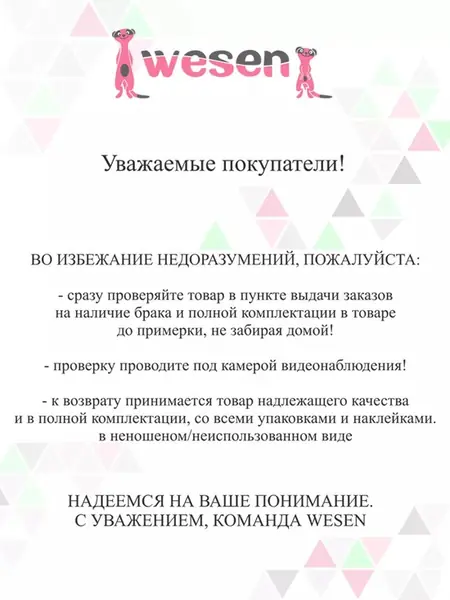 wesen

Уважаемые покупатели!

ВО ИЗБЕЖАНИЕ НЕДОРАЗУМЕНИЙ, ПОЖАЛУЙСТА:

- сразу проверяйте товар в пункте выдачи заказов на наличие брака и полной комплектации в товаре до примерки, не забирая домой!

- проверку проводите под камерой видеонаблюдения!

- к возврату принимается товар надлежащего качества и в полной комплектации, со всеми упаковками и наклейками. в неношеном/неиспользованном виде

НАДЕЕМСЯ НА ВАШЕ ПОНИМАНИЕ.
С УВАЖЕНИЕМ, КОМАНДА WESEN